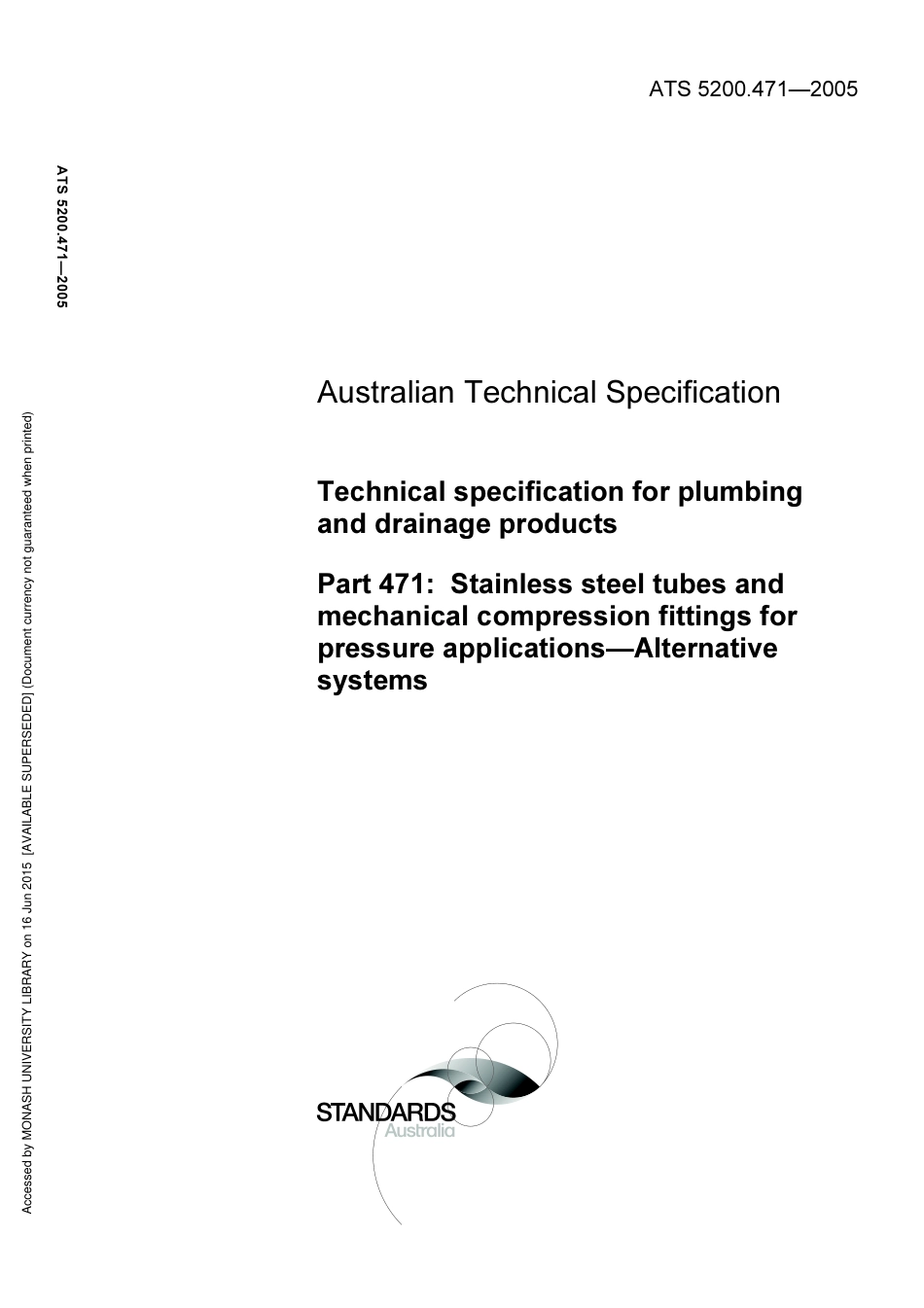 ATS 5200.471—2005

ATS 5200.471—2005

Accessed by MONASH UNIVERSITY LIBRARY on 16 Jun 2015 [AVAILABLE SUPERSEDED] (Document currency not guaranteed when printed)

Australian Technical Specification

Technical specification for plumbing and drainage products

Part 471: Stainless steel tubes and mechanical compression fittings for pressure applications—Alternative systems

STANDARDS
Australia